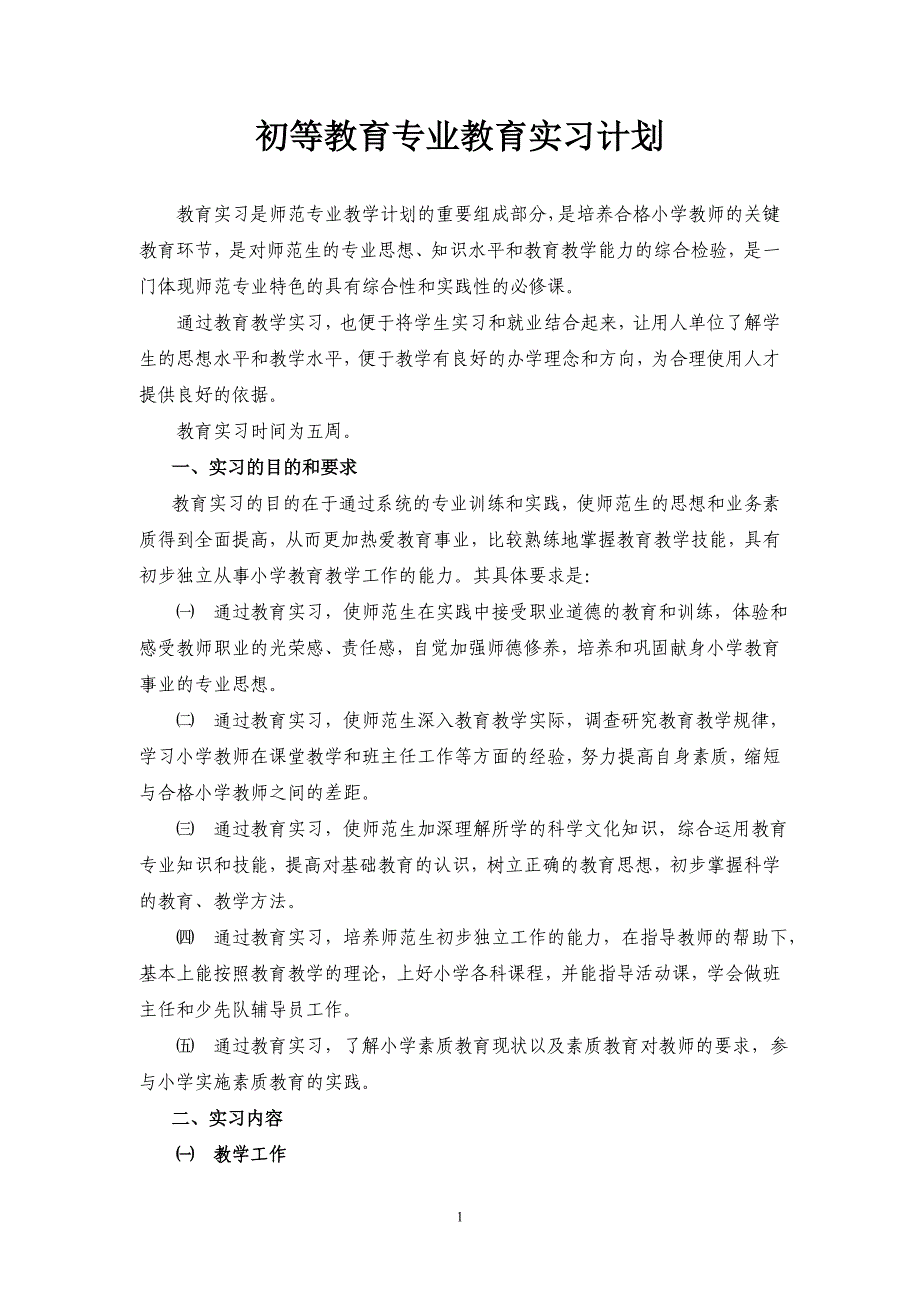 初等教育专业教育实习计划

教育实习是师范专业教学计划的重要组成部分，是培养合格小学教师的关键教育环节，是对师范生的专业思想、知识水平和教育教学能力的综合检验，是一门体现师范专业特色的具有综合性和实践性的必修课。

通过教育教学实习，也便于将学生实习和就业结合起来，让用人单位了解学生的思想水平和教学水平，便于教学有良好的办学理念和方向，为合理使用人才提供良好的依据。

教育实习时间为五周。

一、实习的目的和要求

教育实习的目的在于通过系统的专业训练和实践，使师范生的思想和业务素质得到全面提高，从而更加热爱教育事业，比较熟练地掌握教育教学技能，具有初步独立从事小学教育教学工作的能力。其具体要求是:

㈠ 通过教育实习，使师范生在实践中接受职业道德的教育和训练，体验和感受教师职业的光荣感、责任感，自觉加强师德修养，培养和巩固献身小学教育事业的专业思想。

㈡ 通过教育实习，使师范生深入教育教学实际，调查研究教育教学规律，学习小学教师在课堂教学和班主任工作等方面的经验，努力提高自身素质，缩短与合格小学教师之间的差距。

㈢ 通过教育实习，使师范生加深理解所学的科学文化知识，综合运用教育专业知识和技能，提高对基础教育的认识，树立正确的教育思想，初步掌握科学的教育、教学方法。

㈣ 通过教育实习，培养师范生初步独立工作的能力，在指导教师的帮助下，基本上能按照教育教学的理论，上好小学各科课程，并能指导活动课，学会做班主任和少先队辅导员工作。

㈤ 通过教育实习，了解小学素质教育现状以及素质教育对教师的要求，参与小学实施素质教育的实践。

二、实习内容

㈠ 教学工作

1